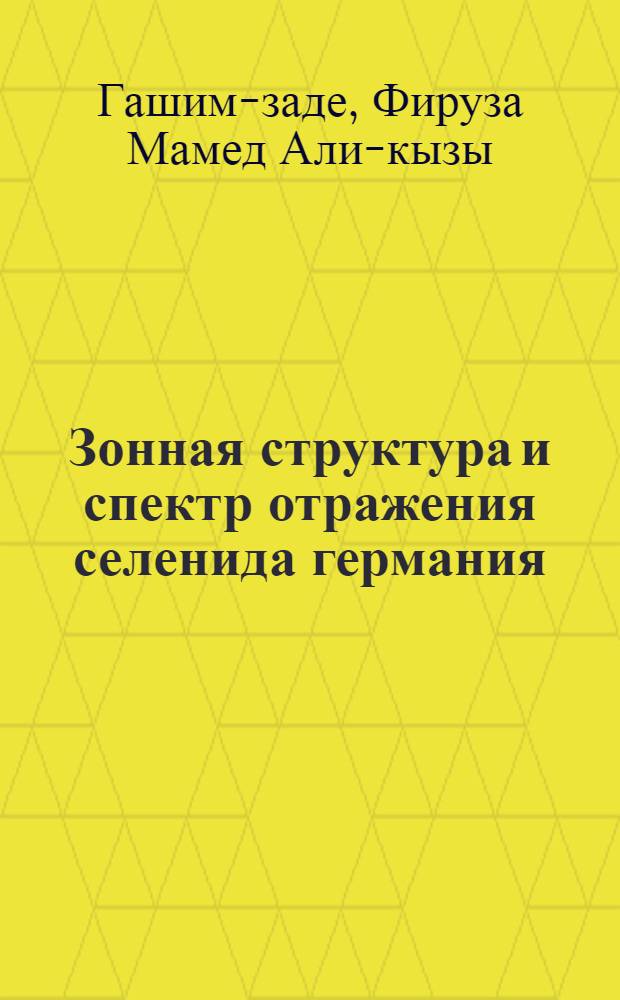 Гашим-заде, Фируза Мамед Али-кызы

Зонная структура и спектр отражения селенида германия